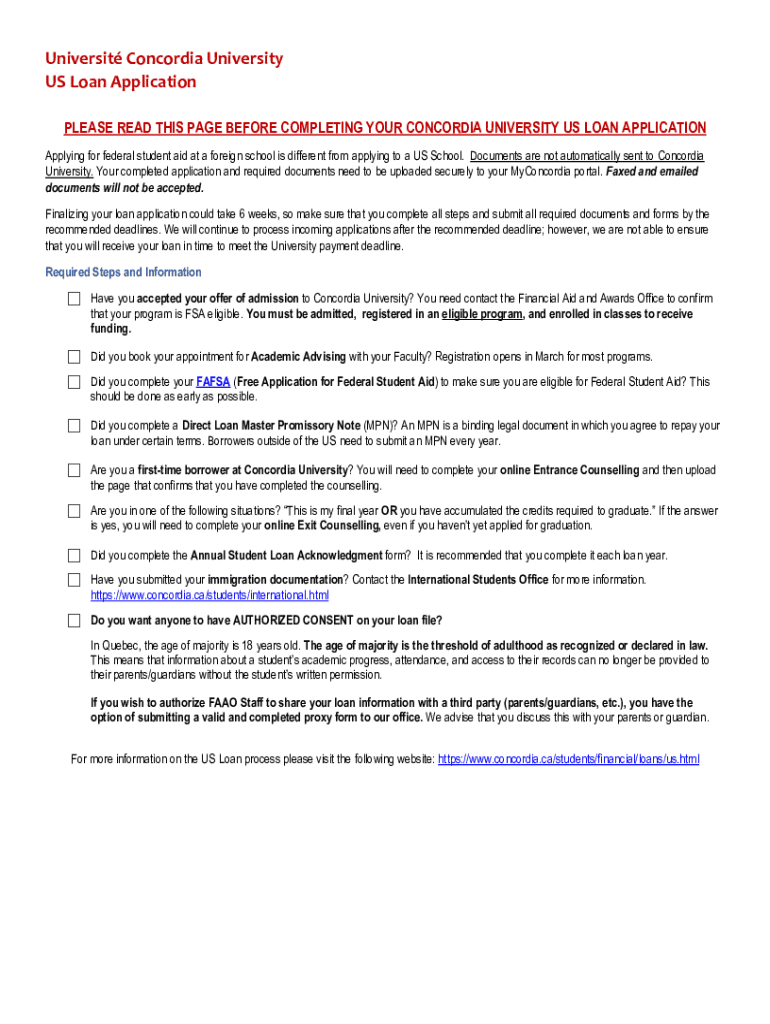 Université Concordia University
US Loan Application

PLEASE READ THIS PAGE BEFORE COMPLETING YOUR CONCORDIA UNIVERSITY US LOAN APPLICATION

Applying for federal student aid at a foreign school is different from applying to a US School. Documents are not automatically sent to Concordia University. Your completed application and required documents need to be uploaded securely to your MyConcordia portal. Faxed and emailed documents will not be accepted.

Finalizing your loan application could take 6 weeks, so make sure that you complete all steps and submit all required documents and forms by the recommended deadlines. We will continue to process incoming applications after the recommended deadline; however, we are not able to ensure that you will receive your loan in time to meet the University payment deadline.

Required Steps and Information

Have you accepted your offer of admission to Concordia University? You need contact the Financial Aid and Awards Office to confirm that your program is FSA eligible. You must be admitted, registered in an eligible program, and enrolled in classes to receive funding.

Did you book your appointment for Academic Advising with your Faculty? Registration opens in March for most programs.

Did you complete your FAFSA (Free Application for Federal Student Aid) to make sure you are eligible for Federal Student Aid? This should be done as early as possible.

Did you complete a Direct Loan Master Promissory Note (MPN)? An MPN is a binding legal document in which you agree to repay your loan under certain terms. Borrowers outside of the US need to submit an MPN every year.

Are you a first-time borrower at Concordia University? You will need to complete your online Entrance Counselling and then upload the page that confirms that you have completed the counselling.

Are you in one of the following situations? "This is my final year OR you have accumulated the credits required to graduate." If the answer is yes, you will need to complete your online Exit Counselling, even if you haven't yet applied for graduation.

Did you complete the Annual Student Loan Acknowledgment form? It is recommended that you complete it each loan year.

Have you submitted your immigration documentation? Contact the International Students Office for more information. https://www.concordia.ca/students/international.html

Do you want anyone to have AUTHORIZED CONSENT on your loan file?

In Quebec, the age of majority is 18 years old. The age of majority is the threshold of adulthood as recognized or declared in law. This means that information about a student's academic progress, attendance, and access to their records can no longer be provided to their parents/guardians without the student's written permission.

If you wish to authorize FAAO Staff to share your loan information with a third party (parents/guardians, etc.), you have the option of submitting a valid and completed proxy form to our office. We advise that you discuss this with your parents or guardian.

For more information on the US Loan process please visit the following website: https://www.concordia.ca/students/financial/loans/us.html